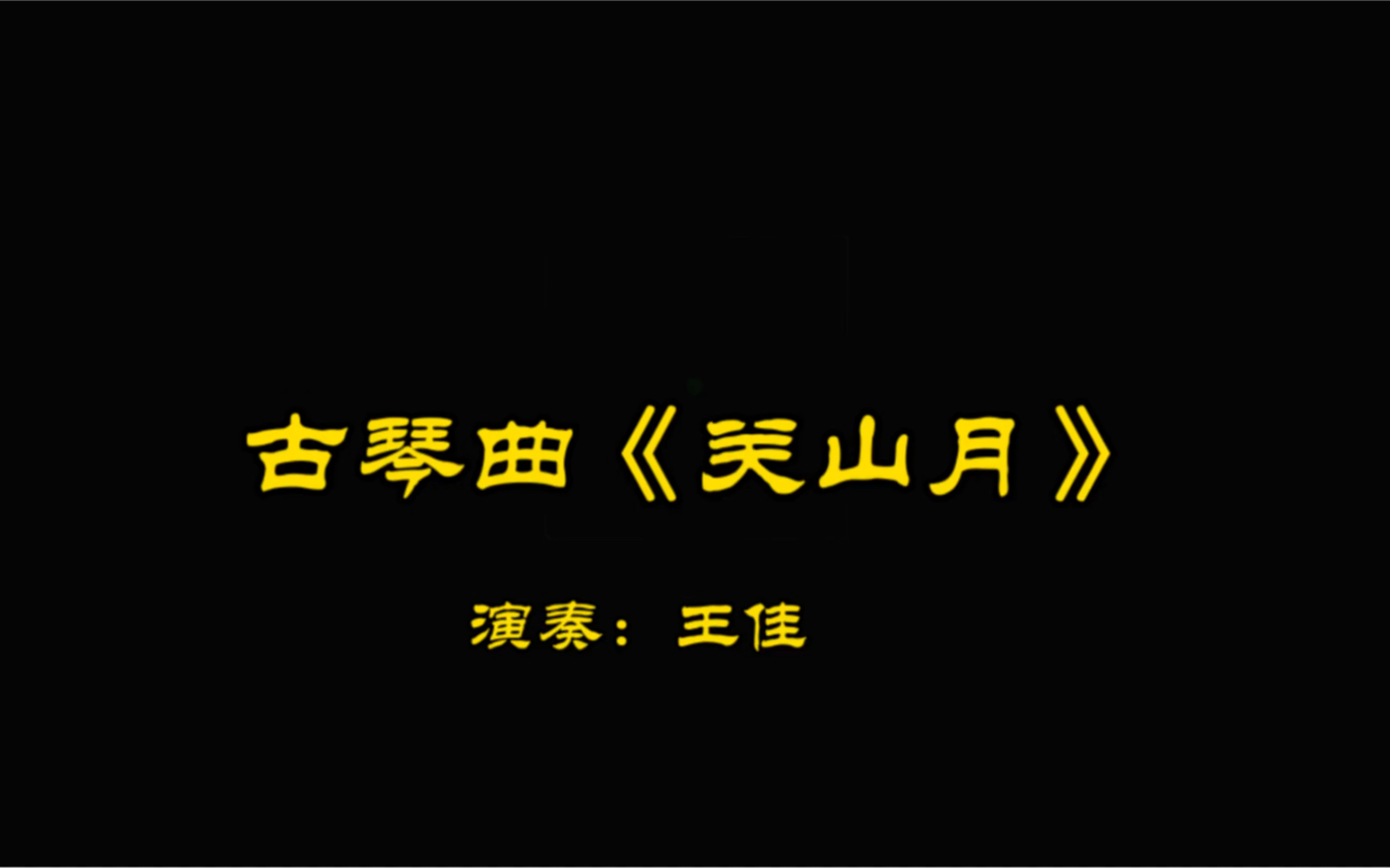 古琴曲《关山月》

演奏：王佳